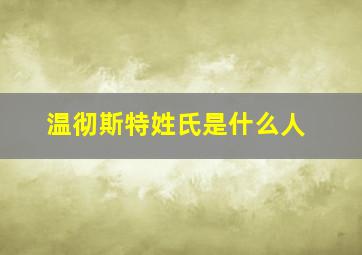 温彻斯特姓氏是什么人